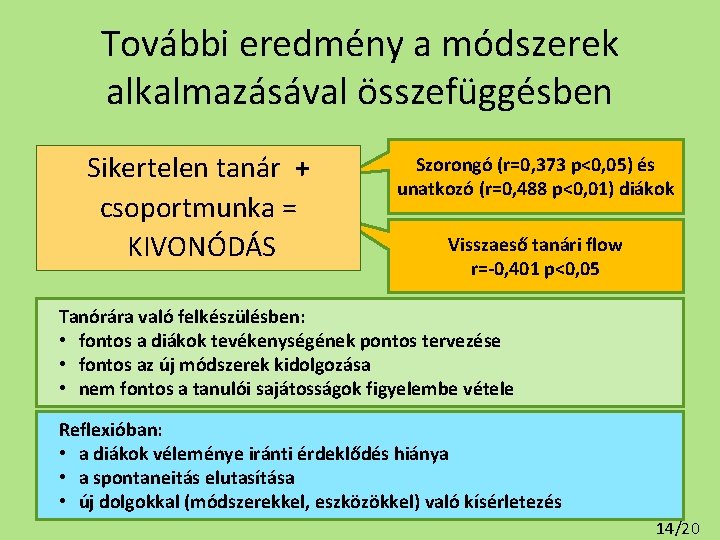 További eredmény a módszerek alkalmazásával összefüggésben

Sikertelen tanár +
csoportmunka =
KIVONÓDÁS

Szorongó (r=0,373 p<0,05) és unatkozó (r=0,488 p<0,01) diákok

Visszaeső tanári flow
r=-0,401 p<0,05

Tanórára való felkészülésben:
• fontos a diákok tevékenységének pontos tervezése
• fontos az új módszerek kidolgozása
• nem fontos a tanulói sajátosságok figyelembe vétele

Reflexióban:
• a diákok véleménye iránti érdeklődés hiánya
• a spontaneitás elutasítása
• új dolgokkal (módszerekkel, eszközökkel) való kísérletezés

14/20